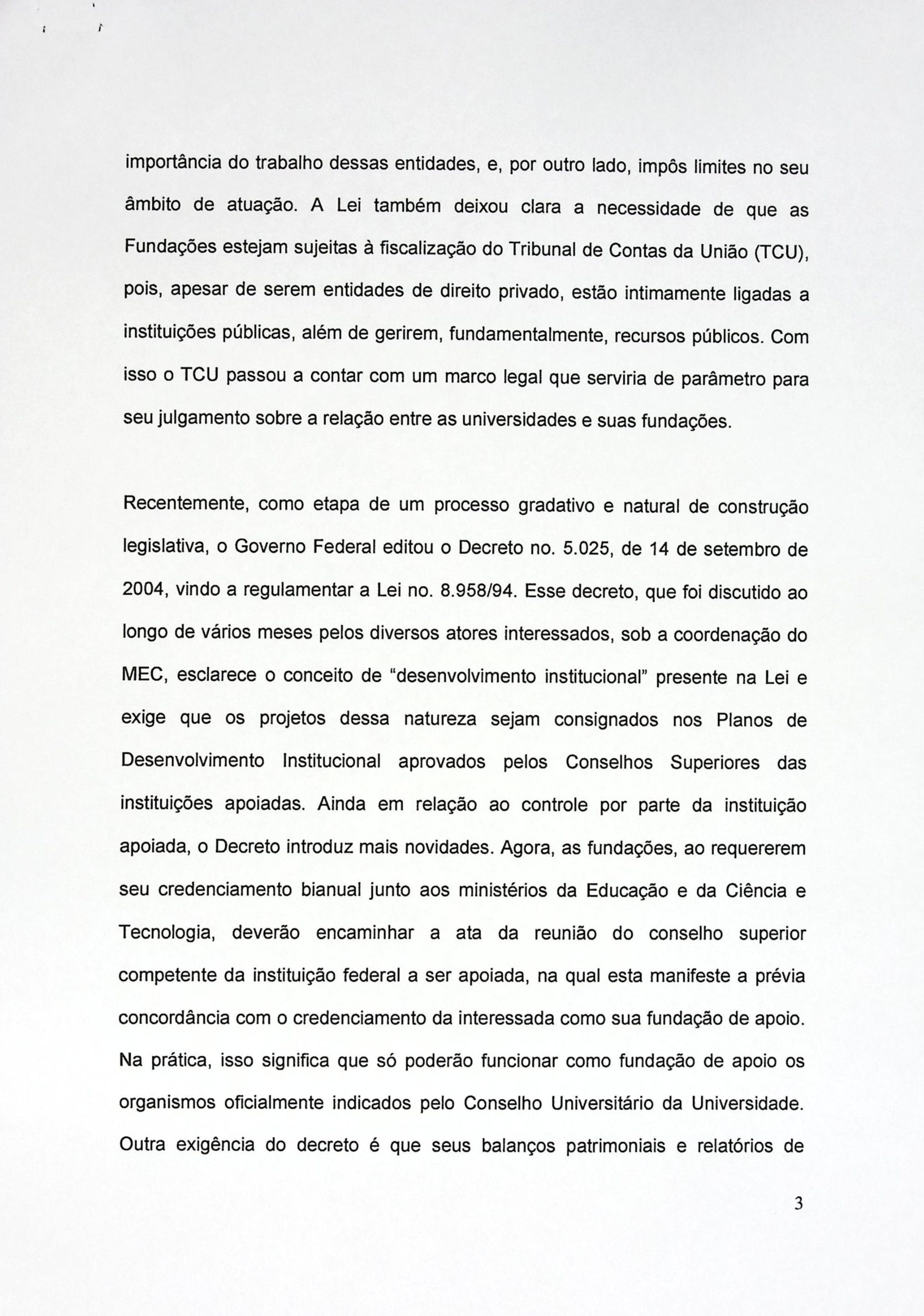 importância do trabalho dessas entidades, e, por outro lado, impôs limites no seu âmbito de atuação. A Lei também deixou clara a necessidade de que as Fundações estejam sujeitas à fiscalização do Tribunal de Contas da União (TCU), pois, apesar de serem entidades de direito privado, estão intimamente ligadas a instituições públicas, além de gerirem, fundamentalmente, recursos públicos. Com isso o TCU passou a contar com um marco legal que serviria de parâmetro para seu julgamento sobre a relação entre as universidades e suas fundações.

Recentemente, como etapa de um processo gradativo e natural de construção legislativa, o Governo Federal editou o Decreto no. 5.025, de 14 de setembro de 2004, vindo a regulamentar a Lei no. 8.958/94. Esse decreto, que foi discutido ao longo de vários meses pelos diversos atores interessados, sob a coordenação do MEC, esclarece o conceito de "desenvolvimento institucional" presente na Lei e exige que os projetos dessa natureza sejam consignados nos Planos de Desenvolvimento Institucional aprovados pelos Conselhos Superiores das instituições apoiadas. Ainda em relação ao controle por parte da instituição apoiada, o Decreto introduz mais novidades. Agora, as fundações, ao requererem seu credenciamento bianual junto aos ministérios da Educação e da Ciência e Tecnologia, deverão encaminhar a ata da reunião do conselho superior competente da instituição federal a ser apoiada, na qual esta manifeste a prévia concordância com o credenciamento da interessada como sua fundação de apoio. Na prática, isso significa que só poderão funcionar como fundação de apoio os organismos oficialmente indicados pelo Conselho Universitário da Universidade. Outra exigência do decreto é que seus balanços patrimoniais e relatórios de

3